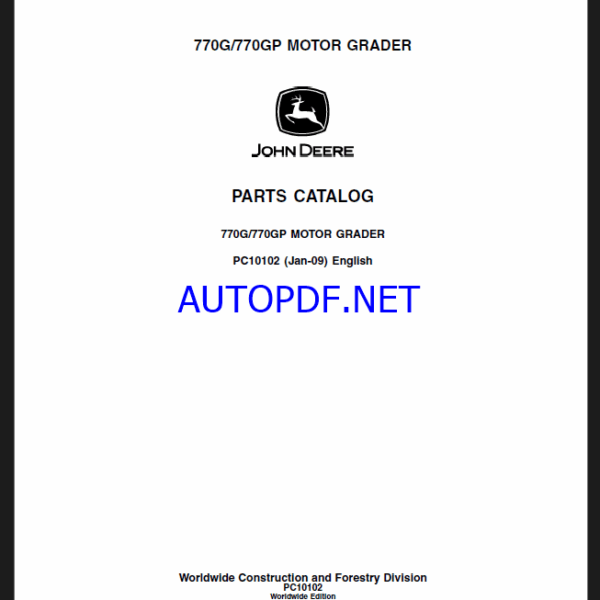 770G/770GP MOTOR GRADER

JOHN DEERE

PARTS CATALOG

770G/770GP MOTOR GRADER

PC10102 (Jan-09) English

AUTOPDF.NET

Worldwide Construction and Forestry Division
PC10102
Worldwide Edition